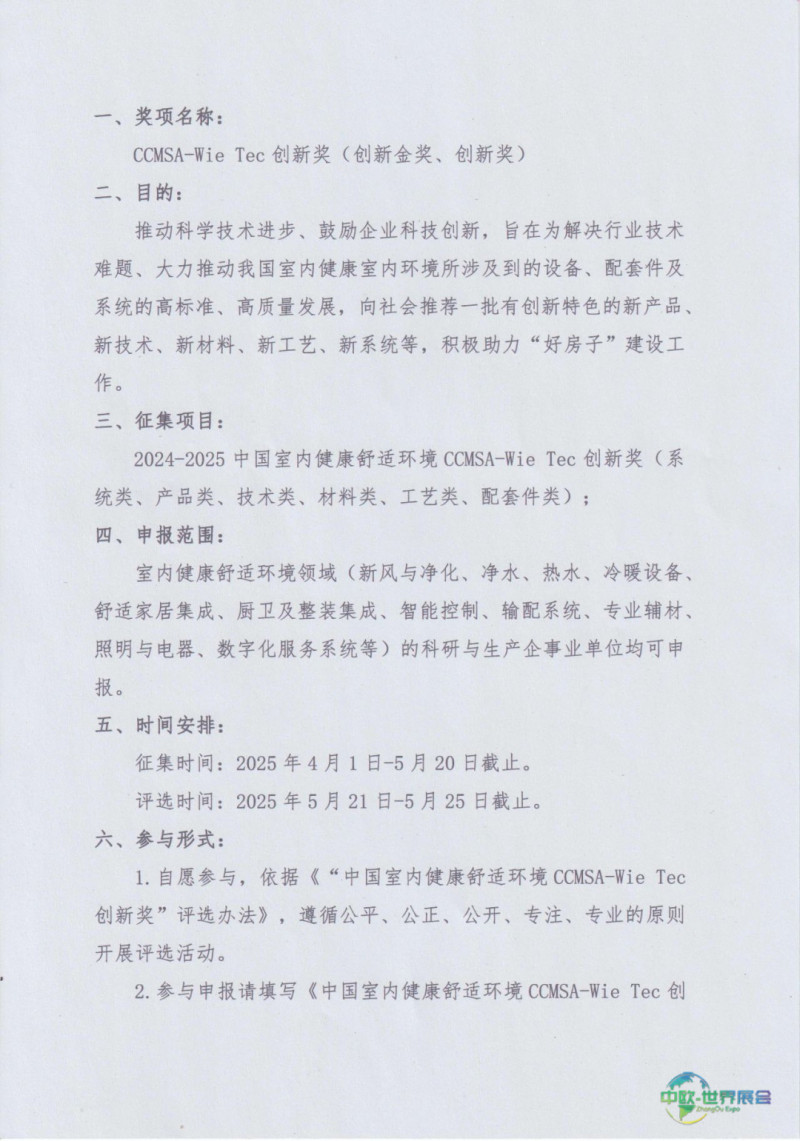 一、奖项名称：

CCMSA-Wie Tec 创新奖（创新金奖、创新奖）

二、目的：

推动科学技术进步、鼓励企业科技创新，旨在为解决行业技术难题、大力推动我国室内健康室内环境所涉及到的设备、配套件及系统的高标准、高质量发展，向社会推荐一批有创新特色的新产品、新技术、新材料、新工艺、新系统等，积极助力“好房子”建设工作。

三、征集项目：

2024-2025 中国室内健康舒适环境 CCMSA-Wie Tec 创新奖（系统类、产品类、技术类、材料类、工艺类、配套件类）；

四、申报范围：

室内健康舒适环境领域（新风与净化、净水、热水、冷暖设备、舒适家居集成、厨卫及整装集成、智能控制、输配系统、专业辅材、照明与电器、数字化服务系统等）的科研与生产企事业单位均可申报。

五、时间安排：

征集时间：2025 年 4 月 1 日-5 月 20 日截止。

评选时间：2025 年 5 月 21 日-5 月 25 日截止。

六、参与形式：

1.自愿参与，依据《“中国室内健康舒适环境 CCMSA-Wie Tec 创新奖”评选办法》，遵循公平、公正、公开、专注、专业的原则开展评选活动。

2.参与申报请填写《中国室内健康舒适环境 CCMSA-Wie Tec 创

中欧·世界展会
ZhongOu Expo